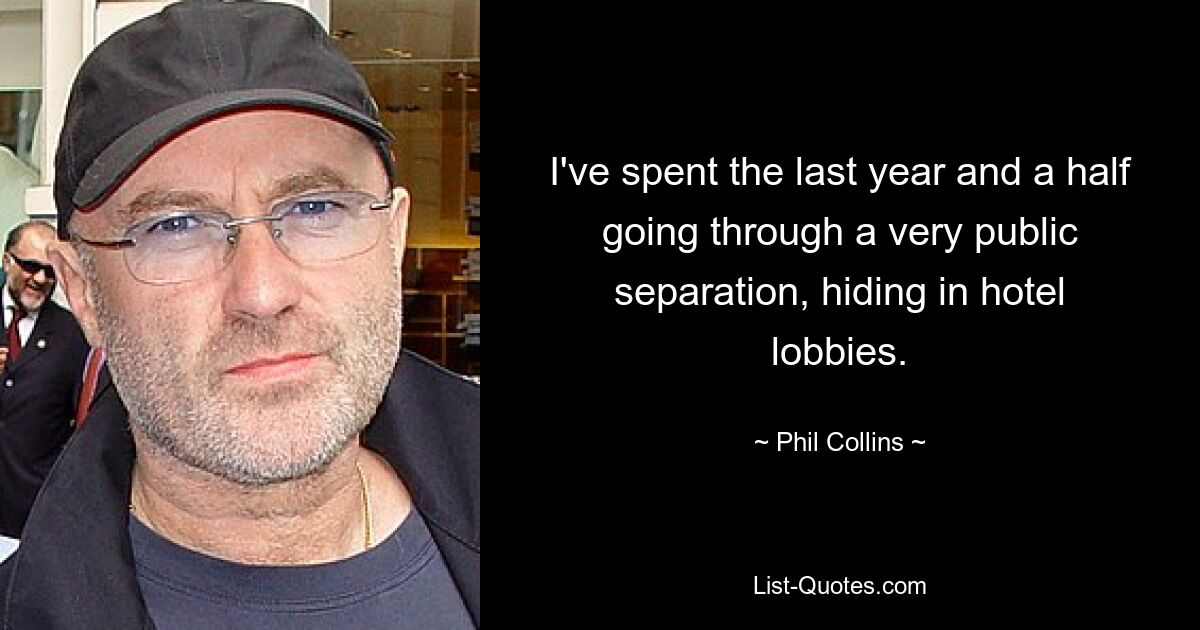 I've spent the last year and a half going through a very public separation, hiding in hotel lobbies.

~ Phil Collins ~

List-Quotes.com